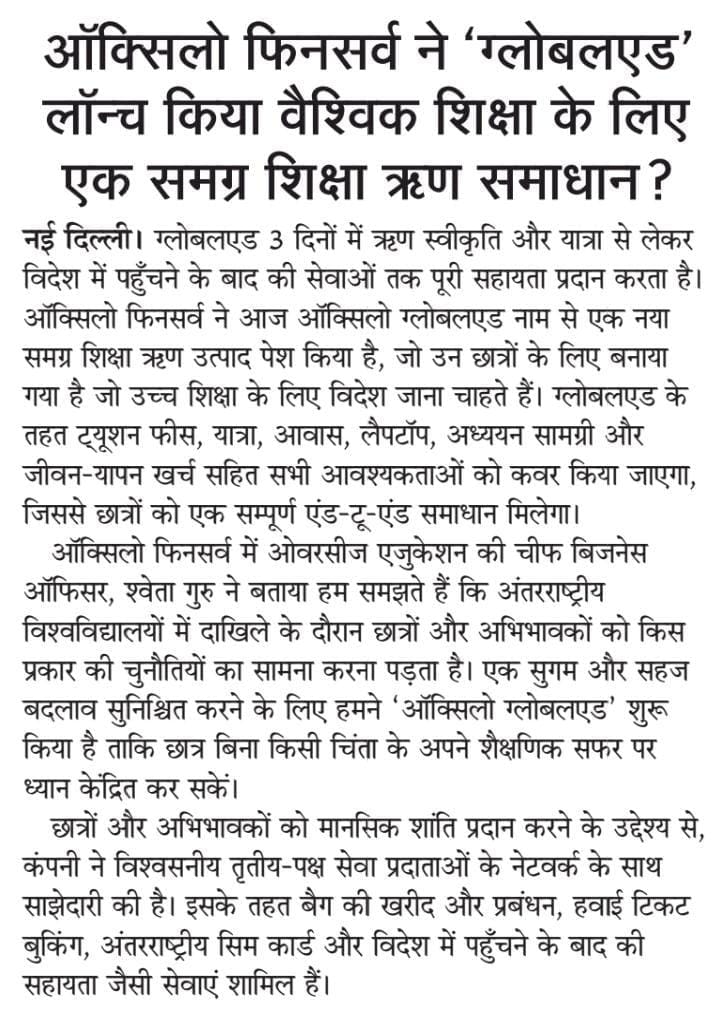 ऑक्सिलो फिनसर्व ने 'ग्लोबलएड' लॉन्च किया वैश्विक शिक्षा के लिए एक समग्र शिक्षा ऋण समाधान?

नई दिल्ली। ग्लोबलएड 3 दिनों में ऋण स्वीकृति और यात्रा से लेकर विदेश में पहुँचने के बाद की सेवाओं तक पूरी सहायता प्रदान करता है। ऑक्सिलो फिनसर्व ने आज ऑक्सिलो ग्लोबलएड नाम से एक नया समग्र शिक्षा ऋण उत्पाद पेश किया है, जो उन छात्रों के लिए बनाया गया है जो उच्च शिक्षा के लिए विदेश जाना चाहते हैं। ग्लोबलएड के तहत ट्यूशन फीस, यात्रा, आवास, लैपटॉप, अध्ययन सामग्री और जीवन-यापन खर्च सहित सभी आवश्यकताओं को कवर किया जाएगा, जिससे छात्रों को एक सम्पूर्ण एंड-टू-एंड समाधान मिलेगा।

ऑक्सिलो फिनसर्व में ओवरसीज एजुकेशन की चीफ बिजनेस ऑफिसर, श्वेता गुरु ने बताया हम समझते हैं कि अंतरराष्ट्रीय विश्वविद्यालयों में दाखिले के दौरान छात्रों और अभिभावकों को किस प्रकार की चुनौतियों का सामना करना पड़ता है। एक सुगम और सहज बदलाव सुनिश्चित करने के लिए हमने 'ऑक्सिलो ग्लोबलएड' शुरू किया है ताकि छात्र बिना किसी चिंता के अपने शैक्षणिक सफर पर ध्यान केंद्रित कर सकें।

छात्रों और अभिभावकों को मानसिक शांति प्रदान करने के उद्देश्य से, कंपनी ने विश्वसनीय तृतीय-पक्ष सेवा प्रदाताओं के नेटवर्क के साथ साझेदारी की है। इसके तहत बैग की खरीद और प्रबंधन, हवाई टिकट बुकिंग, अंतरराष्ट्रीय सिम कार्ड और विदेश में पहुँचने के बाद की सहायता जैसी सेवाएं शामिल हैं।